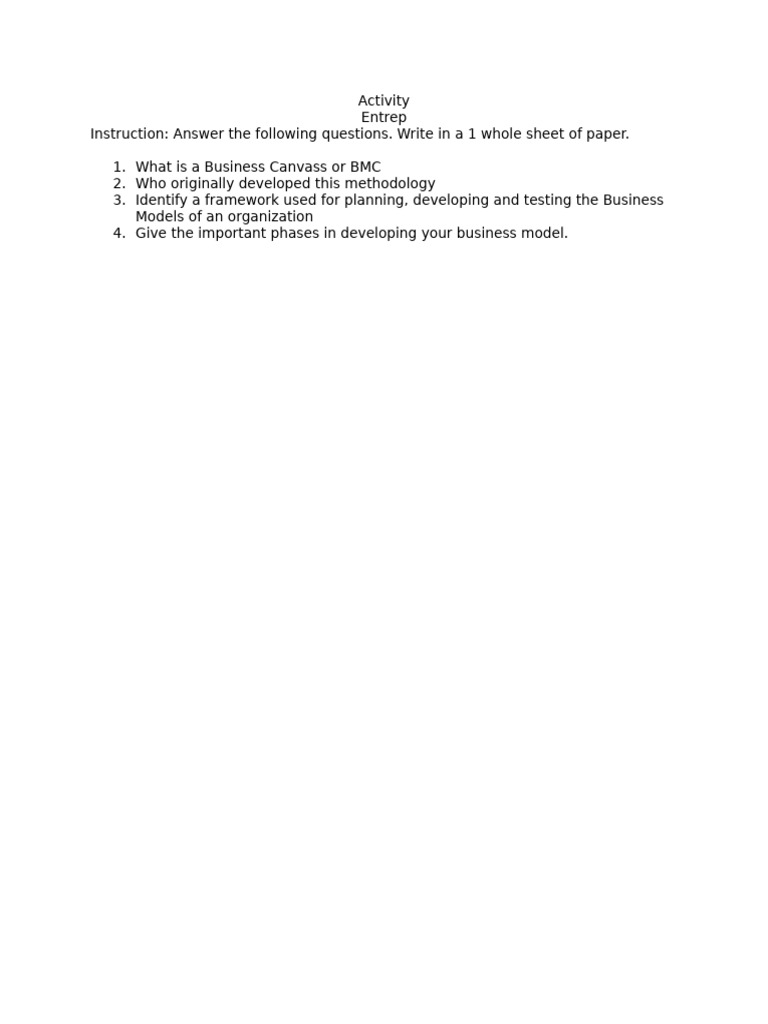 Activity
Entrep
Instruction: Answer the following questions. Write in a 1 whole sheet of paper.

1. What is a Business Canvass or BMC
2. Who originally developed this methodology
3. Identify a framework used for planning, developing and testing the Business Models of an organization
4. Give the important phases in developing your business model.